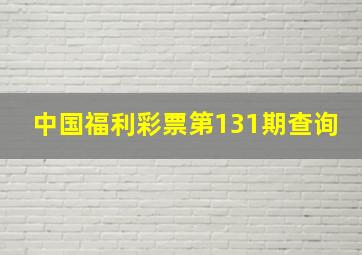 中国福利彩票第131期查询